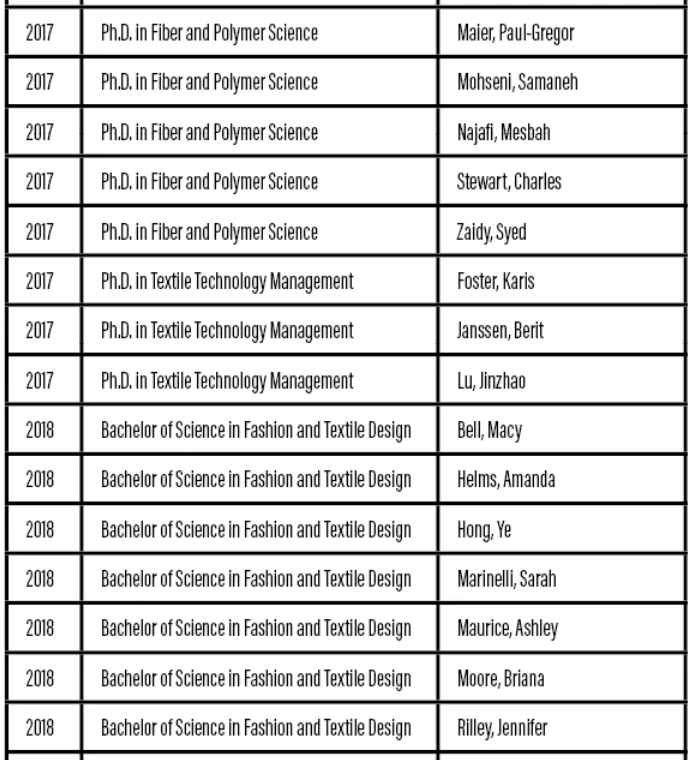 | | | |
|---|---|---|
| 2017 | Ph.D. in Fiber and Polymer Science | Maier, Paul-Gregor |
| 2017 | Ph.D. in Fiber and Polymer Science | Mohseni, Samaneh |
| 2017 | Ph.D. in Fiber and Polymer Science | Najafi, Mesbah |
| 2017 | Ph.D. in Fiber and Polymer Science | Stewart, Charles |
| 2017 | Ph.D. in Fiber and Polymer Science | Zaidy, Syed |
| 2017 | Ph.D. in Textile Technology Management | Foster, Karis |
| 2017 | Ph.D. in Textile Technology Management | Janssen, Berit |
| 2017 | Ph.D. in Textile Technology Management | Lu, Jinzhao |
| 2018 | Bachelor of Science in Fashion and Textile Design | Bell, Macy |
| 2018 | Bachelor of Science in Fashion and Textile Design | Helms, Amanda |
| 2018 | Bachelor of Science in Fashion and Textile Design | Hong, Ye |
| 2018 | Bachelor of Science in Fashion and Textile Design | Marinelli, Sarah |
| 2018 | Bachelor of Science in Fashion and Textile Design | Maurice, Ashley |
| 2018 | Bachelor of Science in Fashion and Textile Design | Moore, Briana |
| 2018 | Bachelor of Science in Fashion and Textile Design | Rilley, Jennifer |